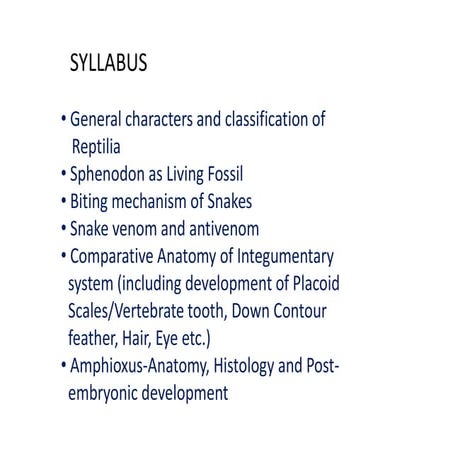 SYLLABUS

• General characters and classification of Reptilia
• Sphenodon as Living Fossil
• Biting mechanism of Snakes
• Snake venom and antivenom
• Comparative Anatomy of Integumentary system (including development of Placoid Scales/Vertebrate tooth, Down Contour feather, Hair, Eye etc.)
• Amphioxus-Anatomy, Histology and Post-embryonic development